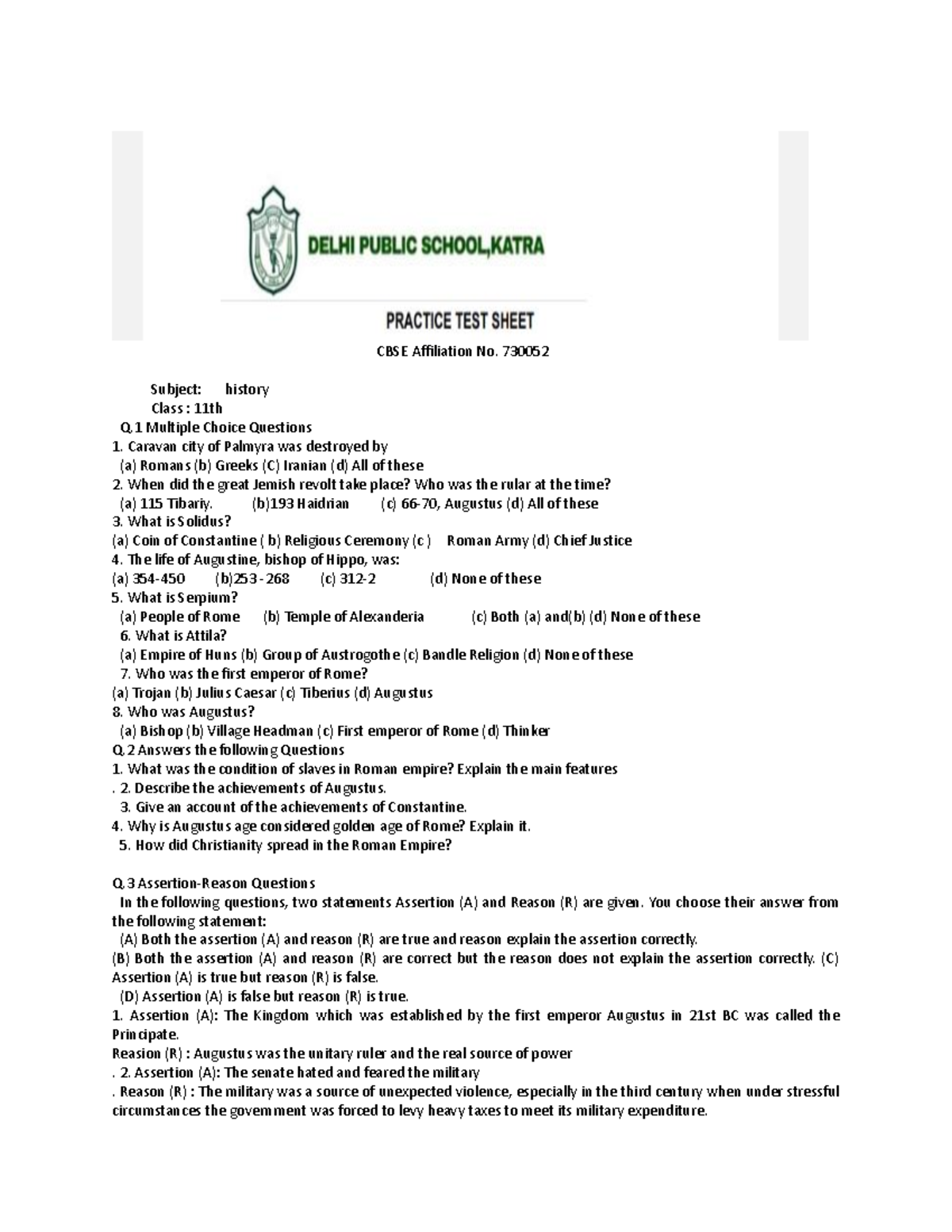 DELHI PUBLIC SCHOOL,KATRA

PRACTICE TEST SHEET

CBSE Affiliation No. 730052

Subject: history
Class : 11th
Q.1 Multiple Choice Questions
1. Caravan city of Palmyra was destroyed by
(a) Romans (b) Greeks (C) Iranian (d) All of these
2. When did the great Jemish revolt take place? Who was the rular at the time?
(a) 115 Tibariy. (b)193 Haidrian (c) 66-70, Augustus (d) All of these
3. What is Solidus?
(a) Coin of Constantine ( b) Religious Ceremony (c ) Roman Army (d) Chief Justice
4. The life of Augustine, bishop of Hippo, was:
(a) 354-450 (b)253 - 268 (c) 312-2 (d) None of these
5. What is Serpium?
(a) People of Rome (b) Temple of Alexanderia (c) Both (a) and(b) (d) None of these
6. What is Attila?
(a) Empire of Huns (b) Group of Austrogothe (c) Bandle Religion (d) None of these
7. Who was the first emperor of Rome?
(a) Trojan (b) Julius Caesar (c) Tiberius (d) Augustus
8. Who was Augustus?
(a) Bishop (b) Village Headman (c) First emperor of Rome (d) Thinker
Q.2 Answers the following Questions
1. What was the condition of slaves in Roman empire? Explain the main features
. 2. Describe the achievements of Augustus.
3. Give an account of the achievements of Constantine.
4. Why is Augustus age considered golden age of Rome? Explain it.
5. How did Christianity spread in the Roman Empire?

Q.3 Assertion-Reason Questions
In the following questions, two statements Assertion (A) and Reason (R) are given. You choose their answer from the following statement:
(A) Both the assertion (A) and reason (R) are true and reason explain the assertion correctly.
(B) Both the assertion (A) and reason (R) are correct but the reason does not explain the assertion correctly. (C) Assertion (A) is true but reason (R) is false.
(D) Assertion (A) is false but reason (R) is true.
1. Assertion (A): The Kingdom which was established by the first emperor Augustus in 21st BC was called the Principate.
Reasion (R) : Augustus was the unitary ruler and the real source of power
. 2. Assertion (A): The senate hated and feared the military
. Reason (R) : The military was a source of unexpected violence, especially in the third century when under stressful circumstances the government was forced to levy heavy taxes to meet its military expenditure.